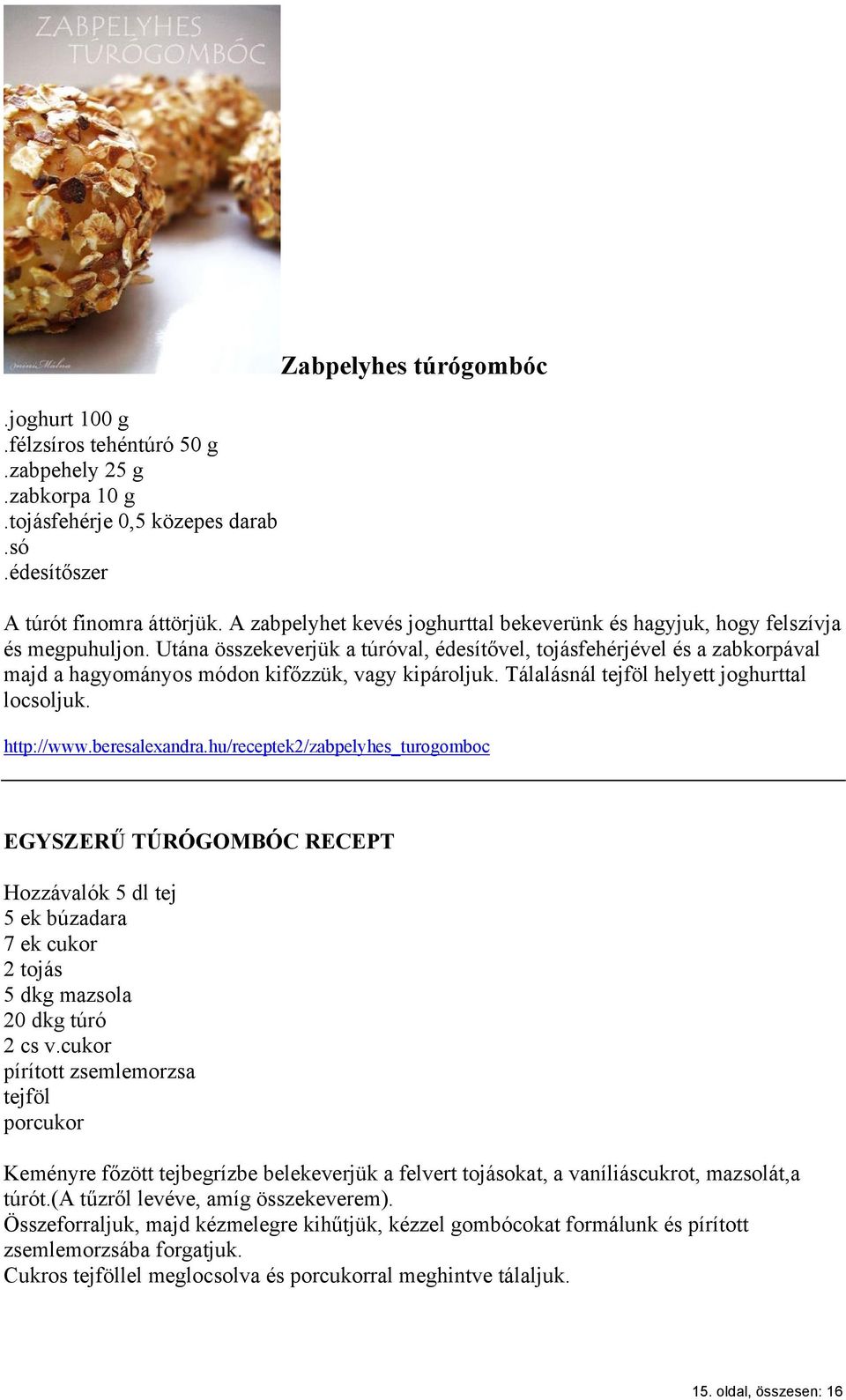 ZABPELYHES TÚRÓGOMBÓC

miniMalna

Zabpelyhes túrógombóc

.joghurt 100 g
.félzsíros tehéntúró 50 g
.zabpehely 25 g
.zabkorpa 10 g
.tojásfehérje 0,5 közepes darab
.só
.édesítőszer

A túrót finomra áttörjük. A zabpelyhet kevés joghurttal bekeverünk és hagyjuk, hogy felszívja és megpuhuljon. Utána összekeverjük a túróval, édesítővel, tojásfehérjével és a zabkorpával majd a hagyományos módon kifőzzük, vagy kipároljuk. Tálalásnál tejföl helyett joghurttal locsoljuk.

http://www.beresalexandra.hu/receptek2/zabpelyhes_turogomboc

EGYSZERŰ TÚRÓGOMBÓC RECEPT

Hozzávalók 5 dl tej
5 ek búzadara
7 ek cukor
2 tojás
5 dkg mazsola
20 dkg túró
2 cs v.cukor
pírított zsemlemorzsa
tejföl
porcukor

Keményre főzött tejbegrízbe belekeverjük a felvert tojásokat, a vaníliáscukrot, mazsolát,a túrót.(A tűzről levéve, amíg összekeverem).
Összeforraljuk, majd kézmelegre kihűtjük, kézzel gombócokat formálunk és pírított zsemlemorzsába forgatjuk.
Cukros tejföllel meglocsolva és porcukorral meghintve tálaljuk.

15. oldal, összesen: 16